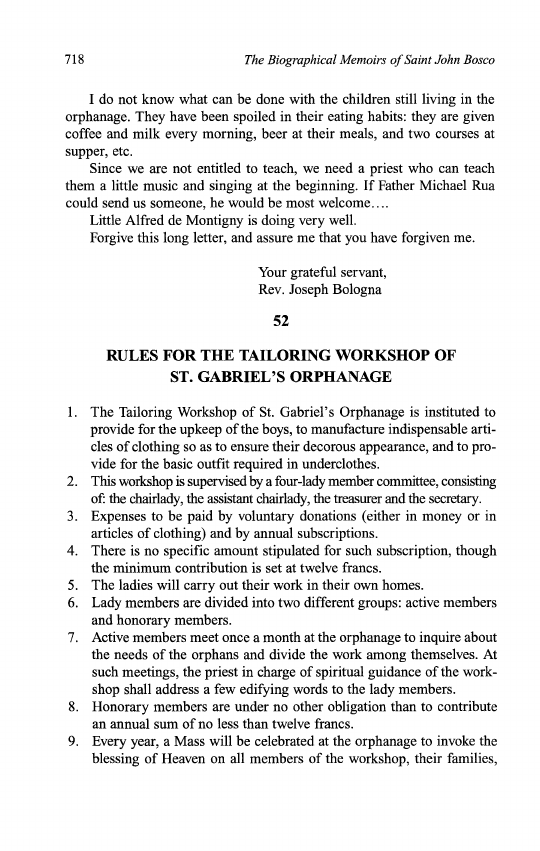 718 The Biographical Memoirs of Saint John Bosco

I do not know what can be done with the children still living in the orphanage. They have been spoiled in their eating habits: they are given coffee and milk every morning, beer at their meals, and two courses at supper, etc.

Since we are not entitled to teach, we need a priest who can teach them a little music and singing at the beginning. If Father Michael Rua could send us someone, he would be most welcome....

Little Alfred de Montigny is doing very well.

Forgive this long letter, and assure me that you have forgiven me.

Your grateful servant,
Rev. Joseph Bologna

52

RULES FOR THE TAILORING WORKSHOP OF ST. GABRIEL'S ORPHANAGE

1. The Tailoring Workshop of St. Gabriel's Orphanage is instituted to provide for the upkeep of the boys, to manufacture indispensable articles of clothing so as to ensure their decorous appearance, and to provide for the basic outfit required in underclothes.
2. This workshop is supervised by a four-lady member committee, consisting of: the chairlady, the assistant chairlady, the treasurer and the secretary.
3. Expenses to be paid by voluntary donations (either in money or in articles of clothing) and by annual subscriptions.
4. There is no specific amount stipulated for such subscription, though the minimum contribution is set at twelve francs.
5. The ladies will carry out their work in their own homes.
6. Lady members are divided into two different groups: active members and honorary members.
7. Active members meet once a month at the orphanage to inquire about the needs of the orphans and divide the work among themselves. At such meetings, the priest in charge of spiritual guidance of the workshop shall address a few edifying words to the lady members.
8. Honorary members are under no other obligation than to contribute an annual sum of no less than twelve francs.
9. Every year, a Mass will be celebrated at the orphanage to invoke the blessing of Heaven on all members of the workshop, their families,